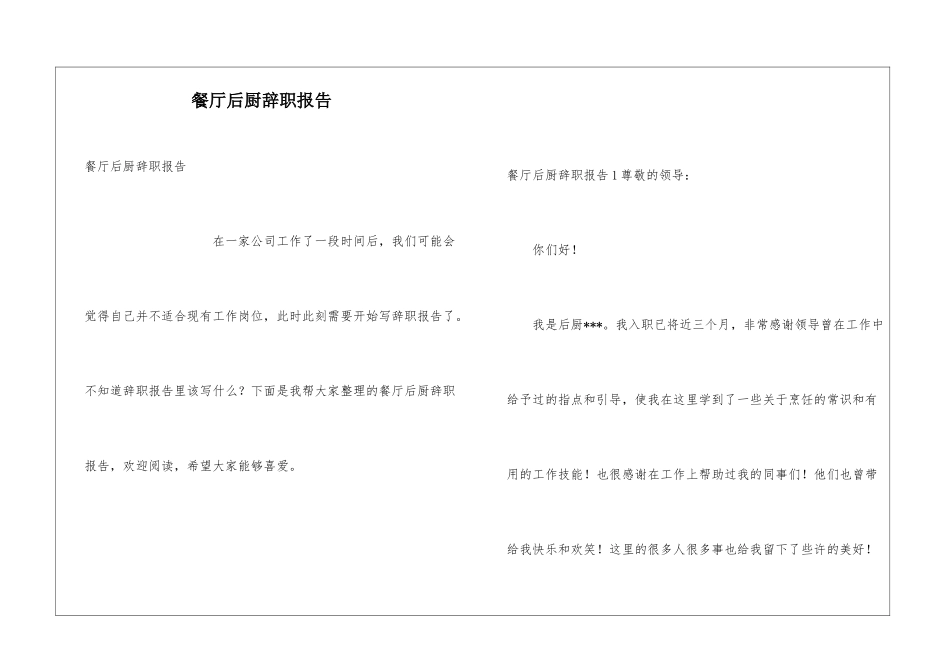 餐厅后厨辞职报告

餐厅后厨辞职报告

在一家公司工作了一段时间后，我们可能会觉得自己并不适合现有工作岗位，此时此刻需要开始写辞职报告了。不知道辞职报告里该写什么？下面是我帮大家整理的餐厅后厨辞职报告，欢迎阅读，希望大家能够喜爱。

餐厅后厨辞职报告1尊敬的领导：

你们好！

我是后厨***。我入职已将近三个月，非常感谢领导曾在工作中给予过的指点和引导，使我在这里学到了一些关于烹饪的常识和有用的工作技能！也很感谢在工作上帮助过我的同事们！他们也曾带给我快乐和欢笑！这里的很多人很多事也给我留下了些许的美好！